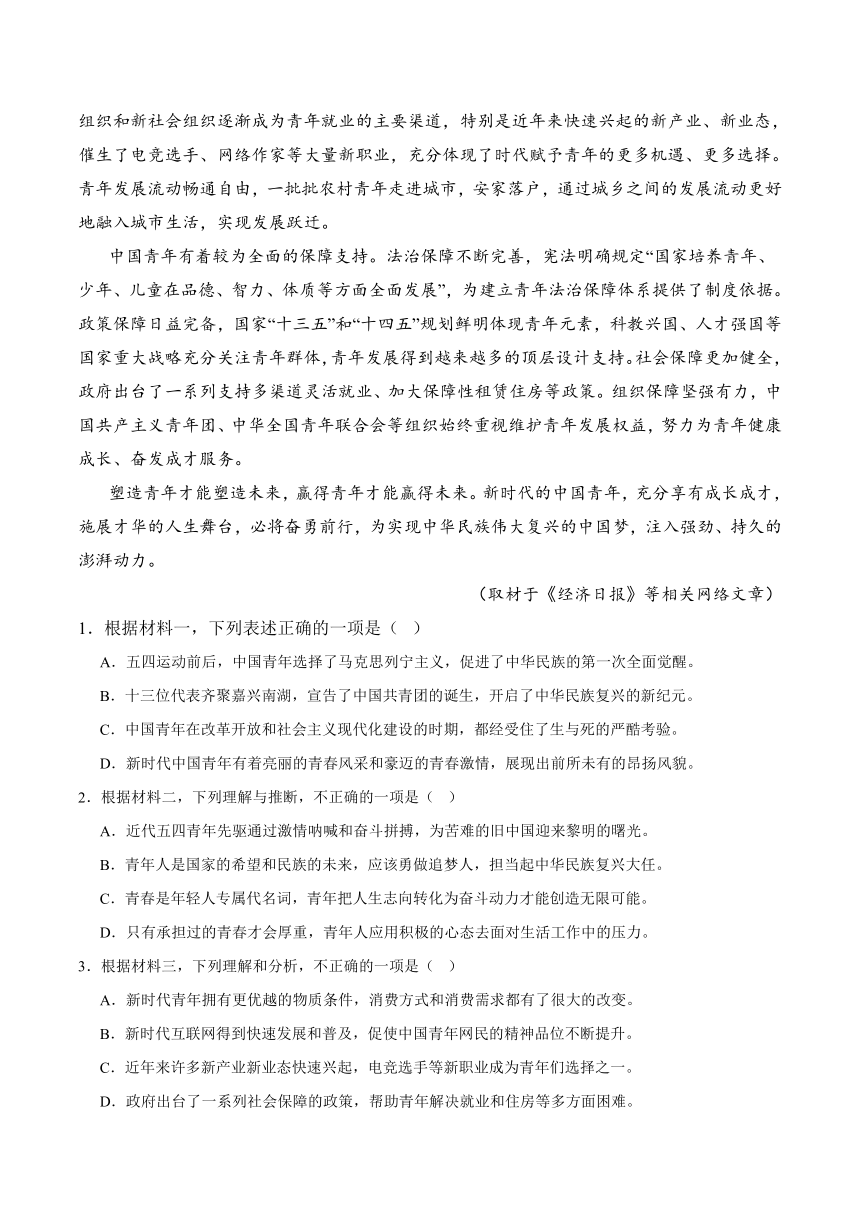 组织和新社会组织逐渐成为青年就业的主要渠道，特别是近年来快速兴起的新产业、新业态，催生了电竞选手、网络作家等大量新职业，充分体现了时代赋予青年的更多机遇、更多选择。青年发展流动畅通自由，一批批农村青年走进城市，安家落户，通过城乡之间的发展流动更好地融入城市生活，实现发展跃迁。

中国青年有着较为全面的保障支持。法治保障不断完善，宪法明确规定“国家培养青年、少年、儿童在品德、智力、体质等方面全面发展”，为建立青年法治保障体系提供了制度依据。政策保障日益完备，国家“十三五”和“十四五”规划鲜明体现青年元素，科教兴国、人才强国等国家重大战略充分关注青年群体，青年发展得到越来越多的顶层设计支持。社会保障更加健全，政府出台了一系列支持多渠道灵活就业、加大保障性租赁住房等政策。组织保障坚强有力，中国共产主义青年团、中华全国青年联合会等组织始终重视维护青年发展权益，努力为青年健康成长、奋发成才服务。

塑造青年才能塑造未来，赢得青年才能赢得未来。新时代的中国青年，充分享有成长成才，施展才华的人生舞台，必将奋勇前行，为实现中华民族伟大复兴的中国梦，注入强劲、持久的澎湃动力。

（取材于《经济日报》等相关网络文章）

1．根据材料一，下列表述正确的一项是（ ）

A．五四运动前后，中国青年选择了马克思列宁主义，促进了中华民族的第一次全面觉醒。

B．十三位代表齐聚嘉兴南湖，宣告了中国共青团的诞生，开启了中华民族复兴的新纪元。

C．中国青年在改革开放和社会主义现代化建设的时期，都经受住了生与死的严酷考验。

D．新时代中国青年有着亮丽的青春风采和豪迈的青春激情，展现出前所未有的昂扬风貌。

2．根据材料二，下列理解与推断，不正确的一项是（ ）

A．近代五四青年先驱通过激情呐喊和奋斗拼搏，为苦难的旧中国迎来黎明的曙光。

B．青年人是国家的希望和民族的未来，应该勇做追梦人，担当起中华民族复兴大任。

C．青春是年轻人专属代名词，青年把人生志向转化为奋斗动力才能创造无限可能。

D．只有承担过的青春才会厚重，青年人应用积极的心态去面对生活工作中的压力。

3．根据材料三，下列理解和分析，不正确的一项是（ ）

A．新时代青年拥有更优越的物质条件，消费方式和消费需求都有了很大的改变。

B．新时代互联网得到快速发展和普及，促使中国青年网民的精神品位不断提升。

C．近年来许多新产业新业态快速兴起，电竞选手等新职业成为青年们选择之一。

D．政府出台了一系列社会保障的政策，帮助青年解决就业和住房等多方面困难。